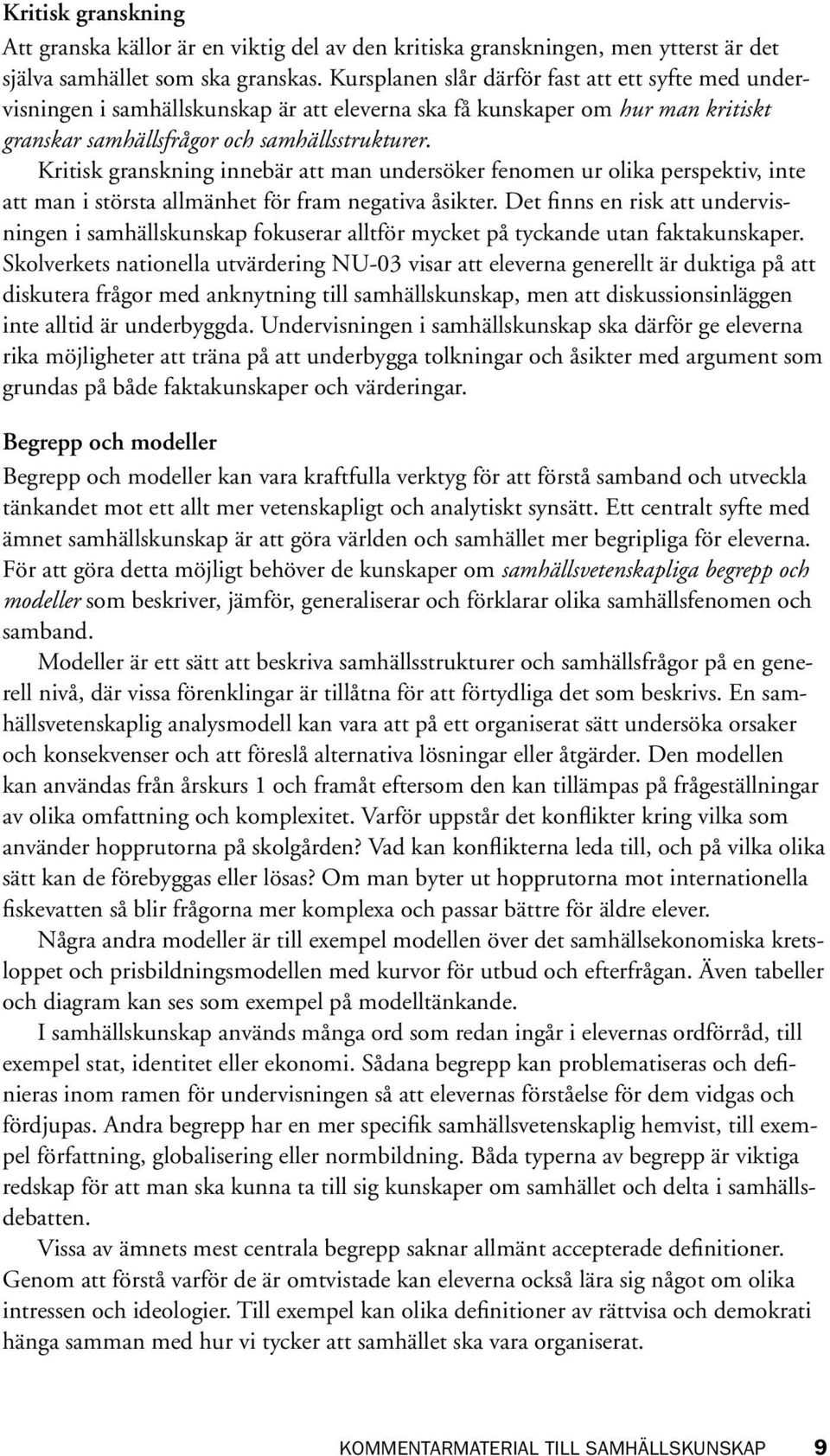 Kritisk granskning

Att granska källor är en viktig del av den kritiska granskningen, men ytterst är det själva samhället som ska granskas. Kursplanen slår därför fast att ett syfte med undervisningen i samhällskunskap är att eleverna ska få kunskaper om hur man kritiskt granskar samhällsfrågor och samhällsstrukturer.

Kritisk granskning innebär att man undersöker fenomen ur olika perspektiv, inte att man i största allmänhet för fram negativa åsikter. Det finns en risk att undervisningen i samhällskunskap fokuserar alltför mycket på tyckande utan faktakunskaper. Skolverkets nationella utvärdering NU-03 visar att eleverna generellt är duktiga på att diskutera frågor med anknytning till samhällskunskap, men att diskussionsinläggen inte alltid är underbyggda. Undervisningen i samhällskunskap ska därför ge eleverna rika möjligheter att träna på att underbygga tolkningar och åsikter med argument som grundas på både faktakunskaper och värderingar.

Begrepp och modeller

Begrepp och modeller kan vara kraftfulla verktyg för att förstå samband och utveckla tänkandet mot ett allt mer vetenskapligt och analytiskt synsätt. Ett centralt syfte med ämnet samhällskunskap är att göra världen och samhället mer begripliga för eleverna. För att göra detta möjligt behöver de kunskaper om samhällsvetenskapliga begrepp och modeller som beskriver, jämför, generaliserar och förklarar olika samhällsfenomen och samband.

Modeller är ett sätt att beskriva samhällsstrukturer och samhällsfrågor på en generell nivå, där vissa förenklingar är tillåtna för att förtydliga det som beskrivs. En samhällsvetenskaplig analysmodell kan vara att på ett organiserat sätt undersöka orsaker och konsekvenser och att föreslå alternativa lösningar eller åtgärder. Den modellen kan användas från årskurs 1 och framåt eftersom den kan tillämpas på frågeställningar av olika omfattning och komplexitet. Varför uppstår det konflikter kring vilka som använder hopprutorna på skolgården? Vad kan konflikterna leda till, och på vilka olika sätt kan de förebyggas eller lösas? Om man byter ut hopprutorna mot internationella fiskevatten så blir frågorna mer komplexa och passar bättre för äldre elever.

Några andra modeller är till exempel modellen över det samhällsekonomiska kretsloppet och prisbildningsmodellen med kurvor för utbud och efterfrågan. Även tabeller och diagram kan ses som exempel på modelltänkande.

I samhällskunskap används många ord som redan ingår i elevernas ordförråd, till exempel stat, identitet eller ekonomi. Sådana begrepp kan problematiseras och definieras inom ramen för undervisningen så att elevernas förståelse för dem vidgas och fördjupas. Andra begrepp har en mer specifik samhällsvetenskaplig hemvist, till exempel författning, globalisering eller normbildning. Båda typerna av begrepp är viktiga redskap för att man ska kunna ta till sig kunskaper om samhället och delta i samhällsdebatten.

Vissa av ämnets mest centrala begrepp saknar allmänt accepterade definitioner. Genom att förstå varför de är omtvistade kan eleverna också lära sig något om olika intressen och ideologier. Till exempel kan olika definitioner av rättvisa och demokrati hänga samman med hur vi tycker att samhället ska vara organiserat.

KOMMENTARMATERIAL TILL SAMHÄLLSKUNSKAP 9